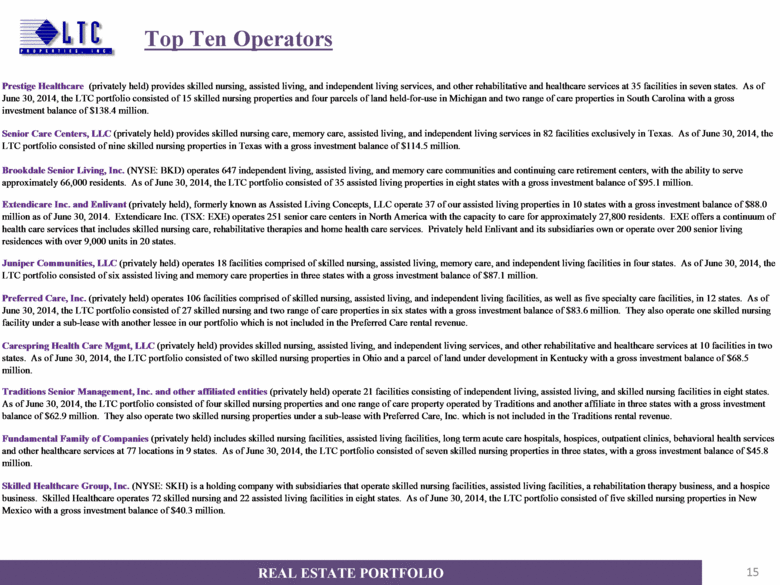 LTC
PROPERTIES, INC.

Top Ten Operators

Prestige Healthcare (privately held) provides skilled nursing, assisted living, and independent living services, and other rehabilitative and healthcare services at 35 facilities in seven states. As of June 30, 2014, the LTC portfolio consisted of 15 skilled nursing properties and four parcels of land held-for-use in Michigan and two range of care properties in South Carolina with a gross investment balance of $138.4 million.

Senior Care Centers, LLC (privately held) provides skilled nursing care, memory care, assisted living, and independent living services in 82 facilities exclusively in Texas. As of June 30, 2014, the LTC portfolio consisted of nine skilled nursing properties in Texas with a gross investment balance of $114.5 million.

Brookdale Senior Living, Inc. (NYSE: BKD) operates 647 independent living, assisted living, and memory care communities and continuing care retirement centers, with the ability to serve approximately 66,000 residents. As of June 30, 2014, the LTC portfolio consisted of 35 assisted living properties in eight states with a gross investment balance of $95.1 million.

Extendicare Inc. and Enlivant (privately held), formerly known as Assisted Living Concepts, LLC operate 37 of our assisted living properties in 10 states with a gross investment balance of $88.0 million as of June 30, 2014. Extendicare Inc. (TSX: EXE) operates 251 senior care centers in North America with the capacity to care for approximately 27,800 residents. EXE offers a continuum of health care services that includes skilled nursing care, rehabilitative therapies and home health care services. Privately held Enlivant and its subsidiaries own or operate over 200 senior living residences with over 9,000 units in 20 states.

Juniper Communities, LLC (privately held) operates 18 facilities comprised of skilled nursing, assisted living, memory care, and independent living facilities in four states. As of June 30, 2014, the LTC portfolio consisted of six assisted living and memory care properties in three states with a gross investment balance of $87.1 million.

Preferred Care, Inc. (privately held) operates 106 facilities comprised of skilled nursing, assisted living, and independent living facilities, as well as five specialty care facilities, in 12 states. As of June 30, 2014, the LTC portfolio consisted of 27 skilled nursing and two range of care properties in six states with a gross investment balance of $83.6 million. They also operate one skilled nursing facility under a sub-lease with another lessee in our portfolio which is not included in the Preferred Care rental revenue.

Carespring Health Care Mgmt, LLC (privately held) provides skilled nursing, assisted living, and independent living services, and other rehabilitative and healthcare services at 10 facilities in two states. As of June 30, 2014, the LTC portfolio consisted of two skilled nursing properties in Ohio and a parcel of land under development in Kentucky with a gross investment balance of $68.5 million.

Traditions Senior Management, Inc. and other affiliated entities (privately held) operate 21 facilities consisting of independent living, assisted living, and skilled nursing facilities in eight states. As of June 30, 2014, the LTC portfolio consisted of four skilled nursing properties and one range of care property operated by Traditions and another affiliate in three states with a gross investment balance of $62.9 million. They also operate two skilled nursing properties under a sub-lease with Preferred Care, Inc. which is not included in the Traditions rental revenue.

Fundamental Family of Companies (privately held) includes skilled nursing facilities, assisted living facilities, long term acute care hospitals, hospices, outpatient clinics, behavioral health services and other healthcare services at 77 locations in 9 states. As of June 30, 2014, the LTC portfolio consisted of seven skilled nursing properties in three states, with a gross investment balance of $45.8 million.

Skilled Healthcare Group, Inc. (NYSE: SKH) is a holding company with subsidiaries that operate skilled nursing facilities, assisted living facilities, a rehabilitation therapy business, and a hospice business. Skilled Healthcare operates 72 skilled nursing and 22 assisted living facilities in eight states. As of June 30, 2014, the LTC portfolio consisted of five skilled nursing properties in New Mexico with a gross investment balance of $40.3 million.

REAL ESTATE PORTFOLIO

15